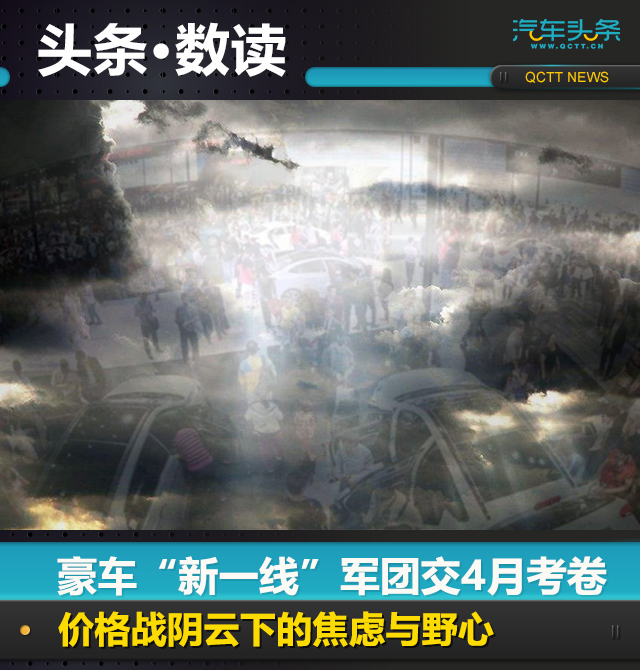 头条·数读

汽车头条
WWW.QCTT.CN

QCTT NEWS

豪车“新一线”军团交4月考卷

价格战阴云下的焦虑与野心